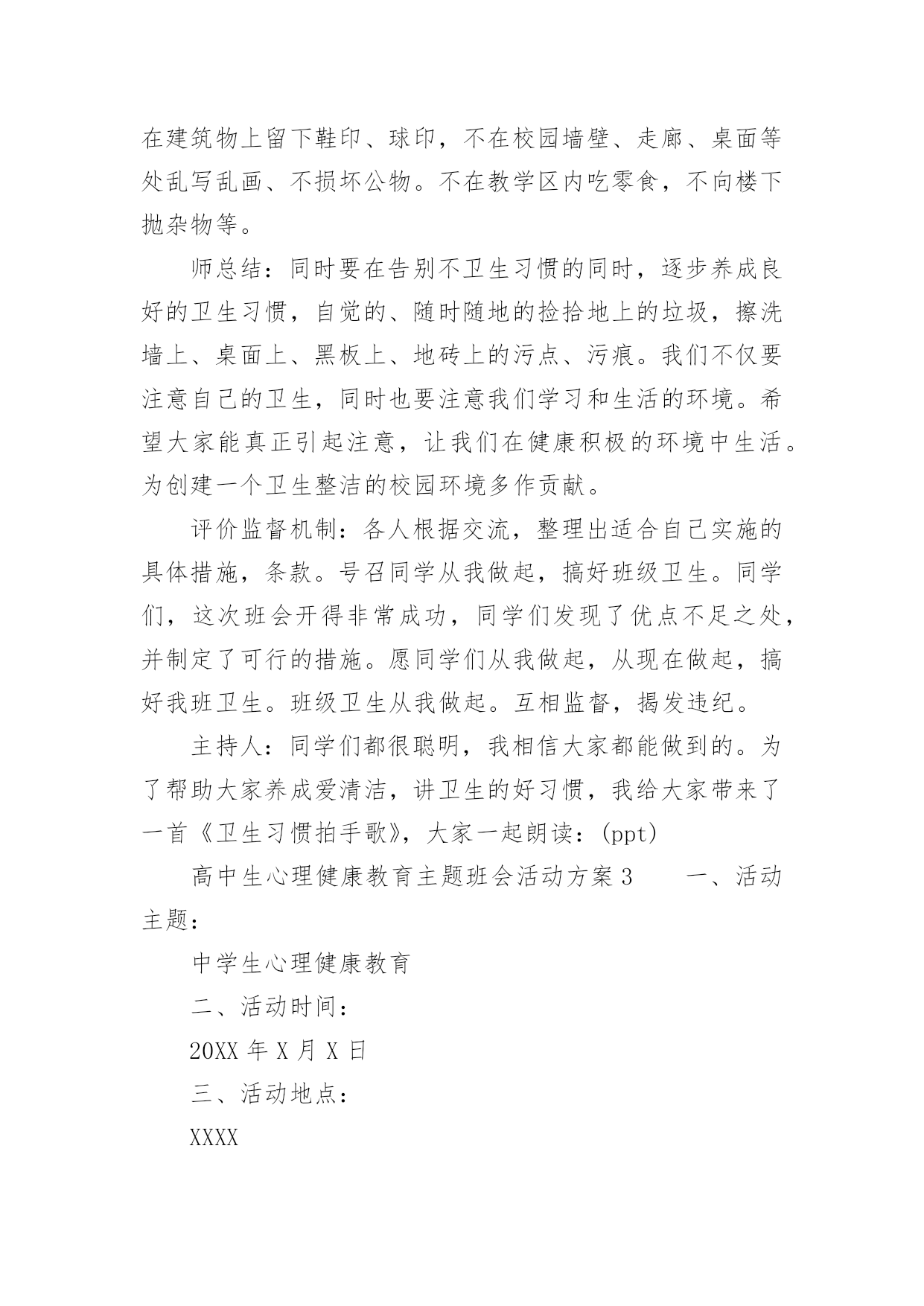 在建筑物上留下鞋印、球印，不在校园墙壁、走廊、桌面等处乱写乱画、不损坏公物。不在教学区内吃零食，不向楼下抛杂物等。

师总结：同时要在告别不卫生习惯的同时，逐步养成良好的卫生习惯，自觉的、随时随地的捡拾地上的垃圾，擦洗墙上、桌面上、黑板上、地砖上的污点、污痕。我们不仅要注意自己的卫生，同时也要注意我们学习和生活的环境。希望大家能真正引起注意，让我们在健康积极的环境中生活。为创建一个卫生整洁的校园环境多作贡献。

评价监督机制：各人根据交流，整理出适合自己实施的具体措施，条款。号召同学从我做起，搞好班级卫生。同学们，这次班会开得非常成功，同学们发现了优点不足之处，并制定了可行的措施。愿同学们从我做起，从现在做起，搞好我班卫生。班级卫生从我做起。互相监督，揭发违纪。

主持人：同学们都很聪明，我相信大家都能做到的。为了帮助大家养成爱清洁，讲卫生的好习惯，我给大家带来了一首《卫生习惯拍手歌》，大家一起朗读：(ppt)

高中生心理健康教育主题班会活动方案3　　一、活动主题：

中学生心理健康教育

二、活动时间：

20XX年X月X日

三、活动地点：

XXXX